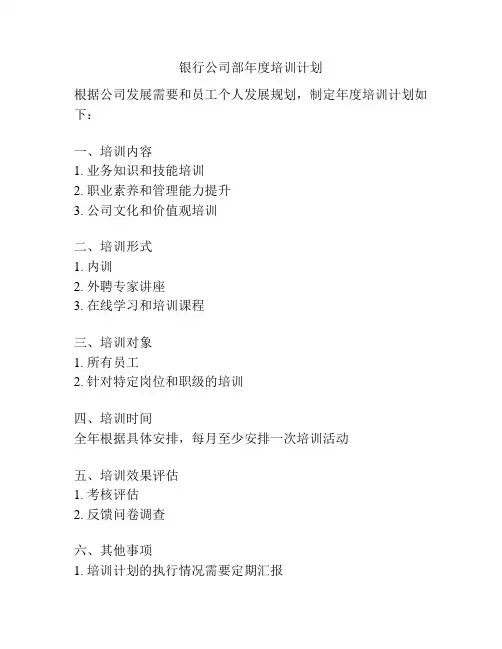 银行公司部年度培训计划

根据公司发展需要和员工个人发展规划，制定年度培训计划如下：

一、培训内容
1. 业务知识和技能培训
2. 职业素养和管理能力提升
3. 公司文化和价值观培训

二、培训形式
1. 内训
2. 外聘专家讲座
3. 在线学习和培训课程

三、培训对象
1. 所有员工
2. 针对特定岗位和职级的培训

四、培训时间
全年根据具体安排，每月至少安排一次培训活动

五、培训效果评估
1. 考核评估
2. 反馈问卷调查

六、其他事项
1. 培训计划的执行情况需要定期汇报